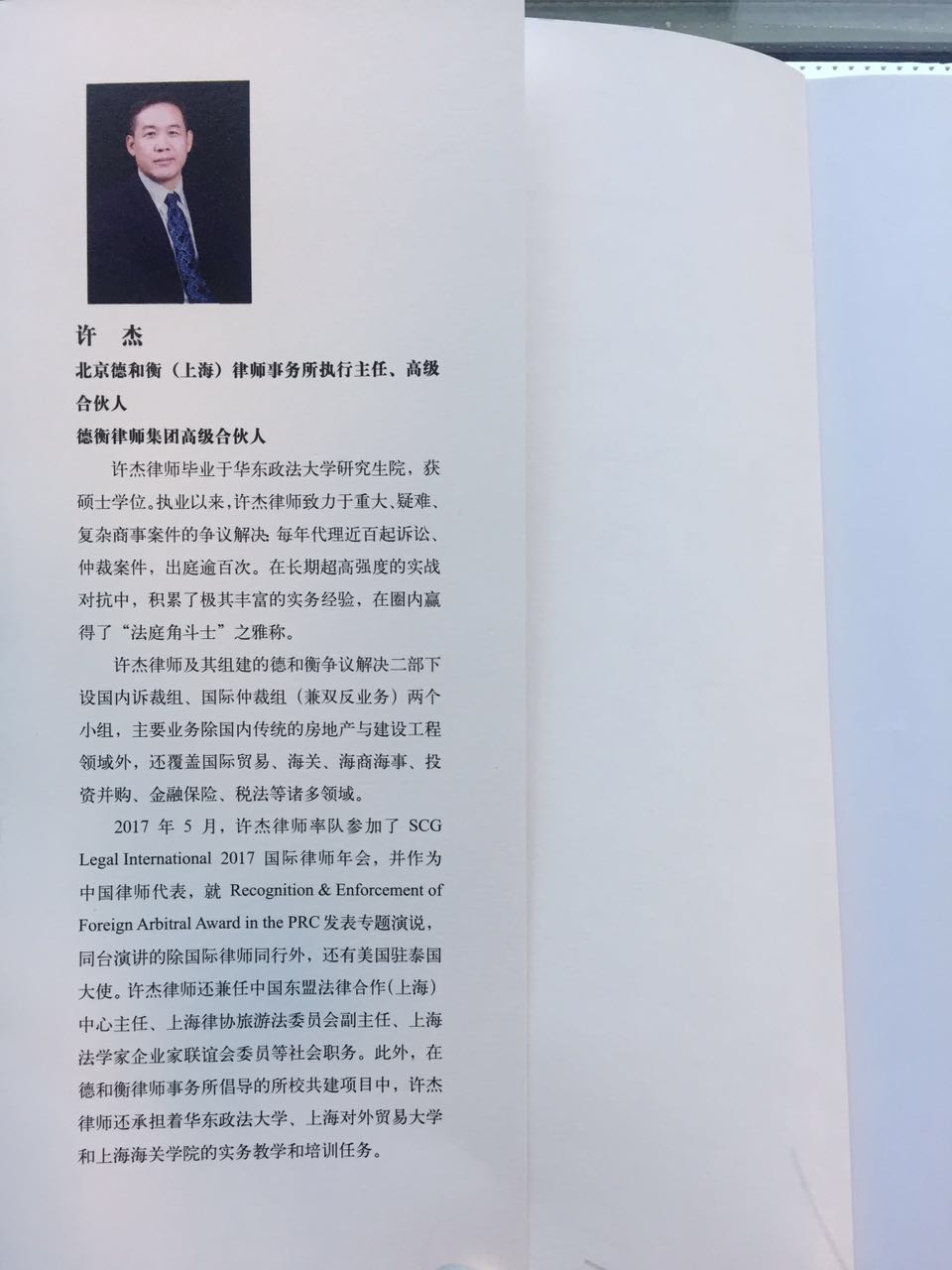 许　杰
北京德和衡（上海）律师事务所执行主任、高级合伙人
德衡律师集团高级合伙人

许杰律师毕业于华东政法大学研究生院，获硕士学位。执业以来，许杰律师致力于重大、疑难、复杂商事案件的争议解决，每年代理近百起诉讼、仲裁案件，出庭逾百次。在长期超高强度的实战对抗中，积累了极其丰富的实务经验，在圈内赢得了“法庭角斗士”之雅称。

许杰律师及其组建的德和衡争议解决二部下设国内诉裁组、国际仲裁组（兼双反业务）两个小组，主要业务除国内传统的房地产与建设工程领域外，还覆盖国际贸易、海关、海商海事、投资并购、金融保险、税法等诸多领域。

2017 年 5 月，许杰律师率队参加了 SCG Legal International 2017 国际律师年会，并作为中国律师代表，就 Recognition & Enforcement of Foreign Arbitral Award in the PRC 发表专题演说，同台演讲的除国际律师同行外，还有美国驻泰国大使。许杰律师还兼任中国东盟法律合作（上海）中心主任、上海律协旅游法委员会副主任、上海法学家企业家联谊会委员等社会职务。此外，在德和衡律师事务所倡导的所校共建项目中，许杰律师还承担着华东政法大学、上海对外贸易大学和上海海关学院的实务教学和培训任务。